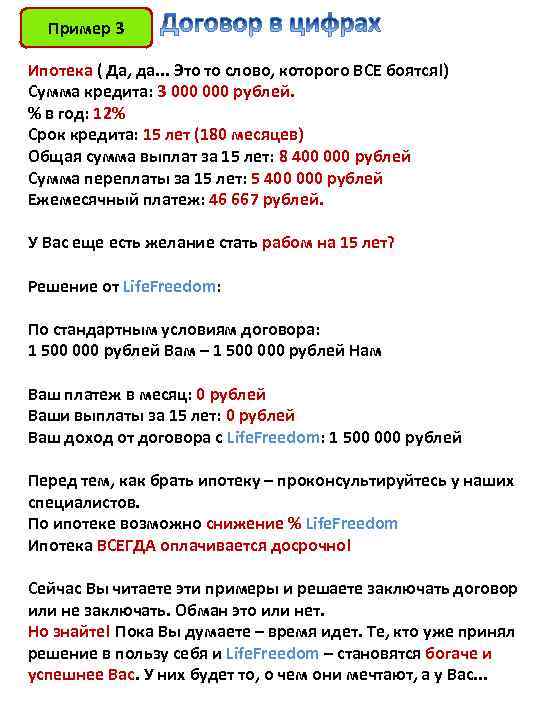 Пример 3

Договор в цифрах

Ипотека ( Да, да... Это то слово, которого ВСЕ боятся!)
Сумма кредита: 3 000 000 рублей.
% в год: 12%
Срок кредита: 15 лет (180 месяцев)
Общая сумма выплат за 15 лет: 8 400 000 рублей
Сумма переплаты за 15 лет: 5 400 000 рублей
Ежемесячный платеж: 46 667 рублей.

У Вас еще есть желание стать рабом на 15 лет?

Решение от LifeFreedom:

По стандартным условиям договора:
1 500 000 рублей Вам – 1 500 000 рублей Нам

Ваш платеж в месяц: 0 рублей
Ваши выплаты за 15 лет: 0 рублей
Ваш доход от договора с LifeFreedom: 1 500 000 рублей

Перед тем, как брать ипотеку – проконсультируйтесь у наших специалистов.
По ипотеке возможно снижение % LifeFreedom
Ипотека ВСЕГДА оплачивается досрочно!

Сейчас Вы читаете эти примеры и решаете заключать договор или не заключать. Обман это или нет.
Но знайте! Пока Вы думаете – время идет. Те, кто уже принял решение в пользу себя и LifeFreedom – становятся богаче и успешнее Вас. У них будет то, о чем они мечтают, а у Вас...